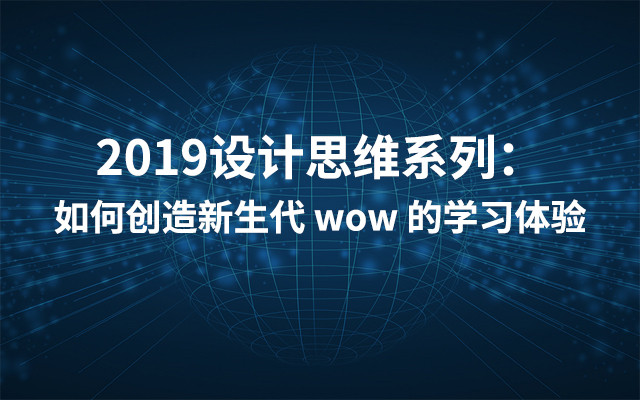 2019设计思维系列：
如何创造新生代 wow 的学习体验